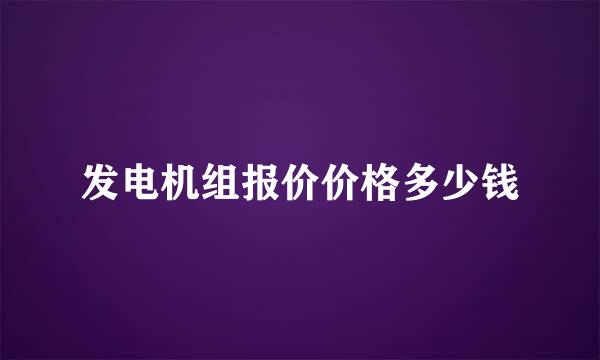 发电机组报价价格多少钱